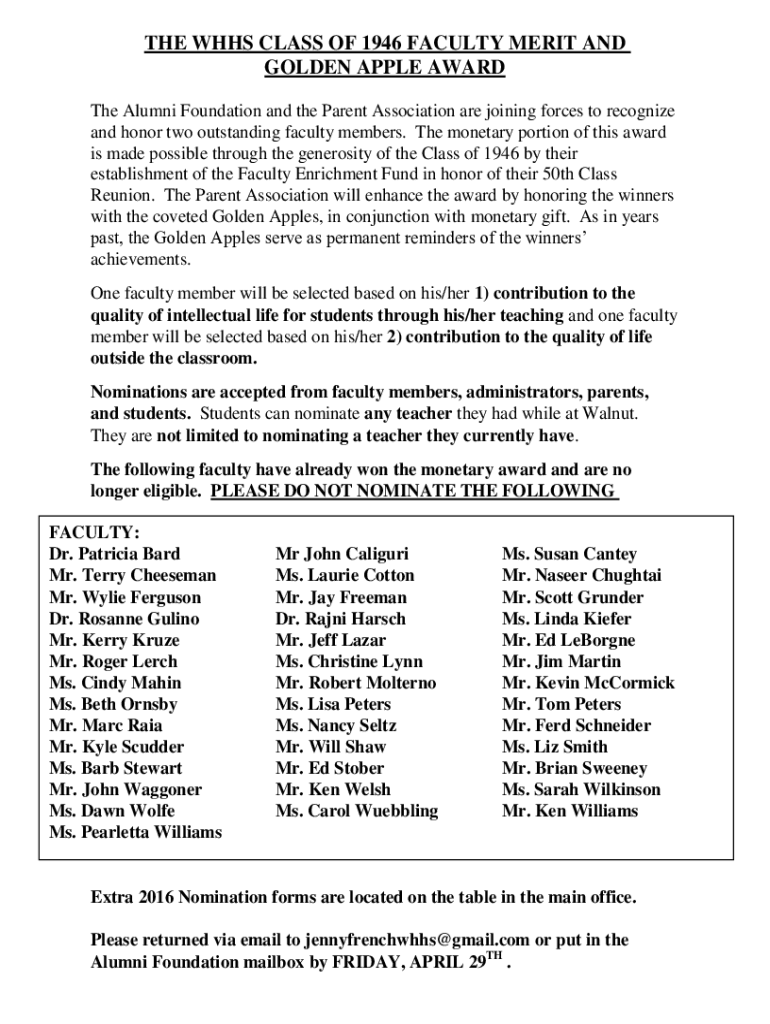 THE WHHS CLASS OF 1946 FACULTY MERIT AND GOLDEN APPLE AWARD

The Alumni Foundation and the Parent Association are joining forces to recognize and honor two outstanding faculty members. The monetary portion of this award is made possible through the generosity of the Class of 1946 by their establishment of the Faculty Enrichment Fund in honor of their 50th Class Reunion. The Parent Association will enhance the award by honoring the winners with the coveted Golden Apples, in conjunction with monetary gift. As in years past, the Golden Apples serve as permanent reminders of the winners' achievements.

One faculty member will be selected based on his/her 1) contribution to the quality of intellectual life for students through his/her teaching and one faculty member will be selected based on his/her 2) contribution to the quality of life outside the classroom.

Nominations are accepted from faculty members, administrators, parents, and students. Students can nominate any teacher they had while at Walnut. They are not limited to nominating a teacher they currently have.

The following faculty have already won the monetary award and are no longer eligible. PLEASE DO NOT NOMINATE THE FOLLOWING

FACULTY:
Dr. Patricia Bard
Mr. Terry Cheeseman
Mr. Wylie Ferguson
Dr. Rosanne Gulino
Mr. Kerry Kruze
Mr. Roger Lerch
Ms. Cindy Mahin
Ms. Beth Ornsby
Mr. Marc Raia
Mr. Kyle Scudder
Ms. Barb Stewart
Mr. John Waggoner
Ms. Dawn Wolfe
Ms. Pearletta Williams

Mr John Caliguri
Ms. Laurie Cotton
Mr. Jay Freeman
Dr. Rajni Harsch
Mr. Jeff Lazar
Ms. Christine Lynn
Mr. Robert Molterno
Ms. Lisa Peters
Ms. Nancy Seltz
Mr. Will Shaw
Mr. Ed Stober
Mr. Ken Welsh
Ms. Carol Wuebbling

Ms. Susan Cantey
Mr. Naseer Chughtai
Mr. Scott Grunder
Ms. Linda Kiefer
Mr. Ed LeBorgne
Mr. Jim Martin
Mr. Kevin McCormick
Mr. Tom Peters
Mr. Ferd Schneider
Ms. Liz Smith
Mr. Brian Sweeney
Ms. Sarah Wilkinson
Mr. Ken Williams

Extra 2016 Nomination forms are located on the table in the main office.

Please returned via email to jennyfrenchwhhs@gmail.com or put in the Alumni Foundation mailbox by FRIDAY, APRIL 29$^{TH}$ .